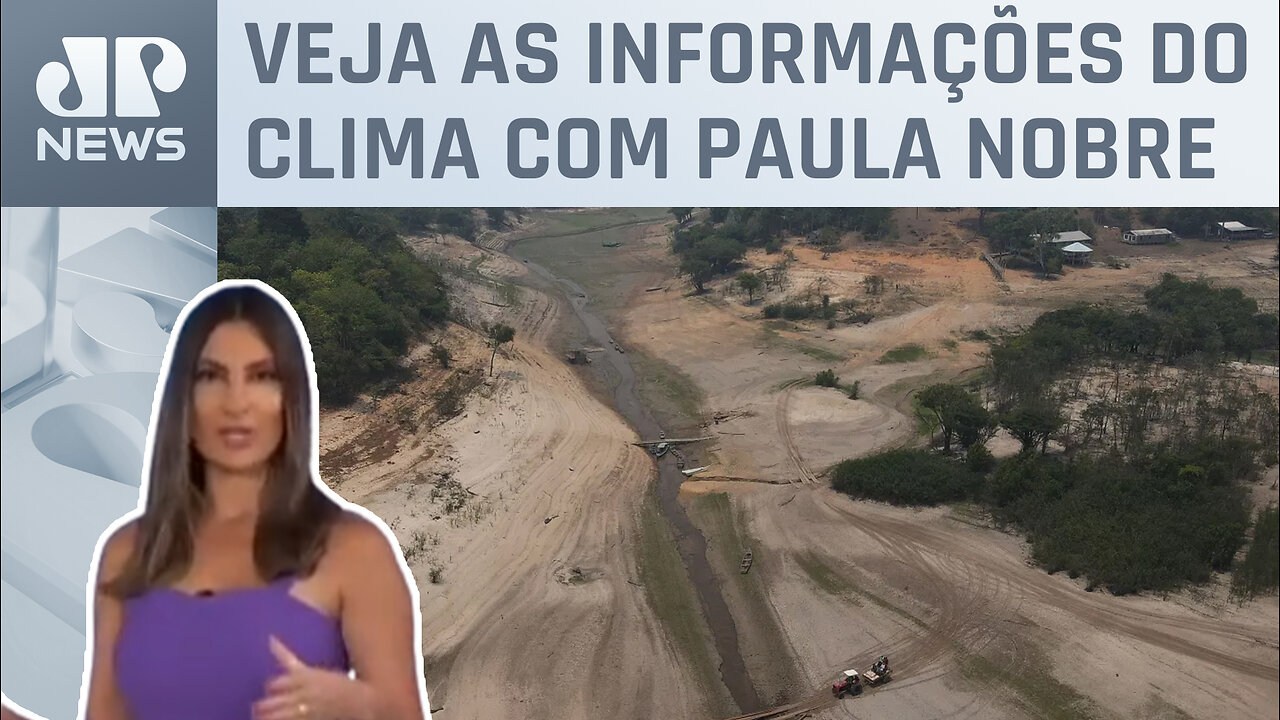 JP NEWS

VEJA AS INFORMAÇÕES DO CLIMA COM PAULA NOBRE